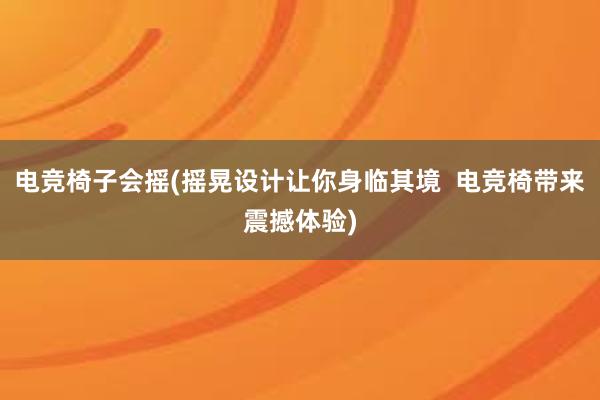 电竞椅子会摇(摇晃设计让你身临其境 电竞椅带来震撼体验)